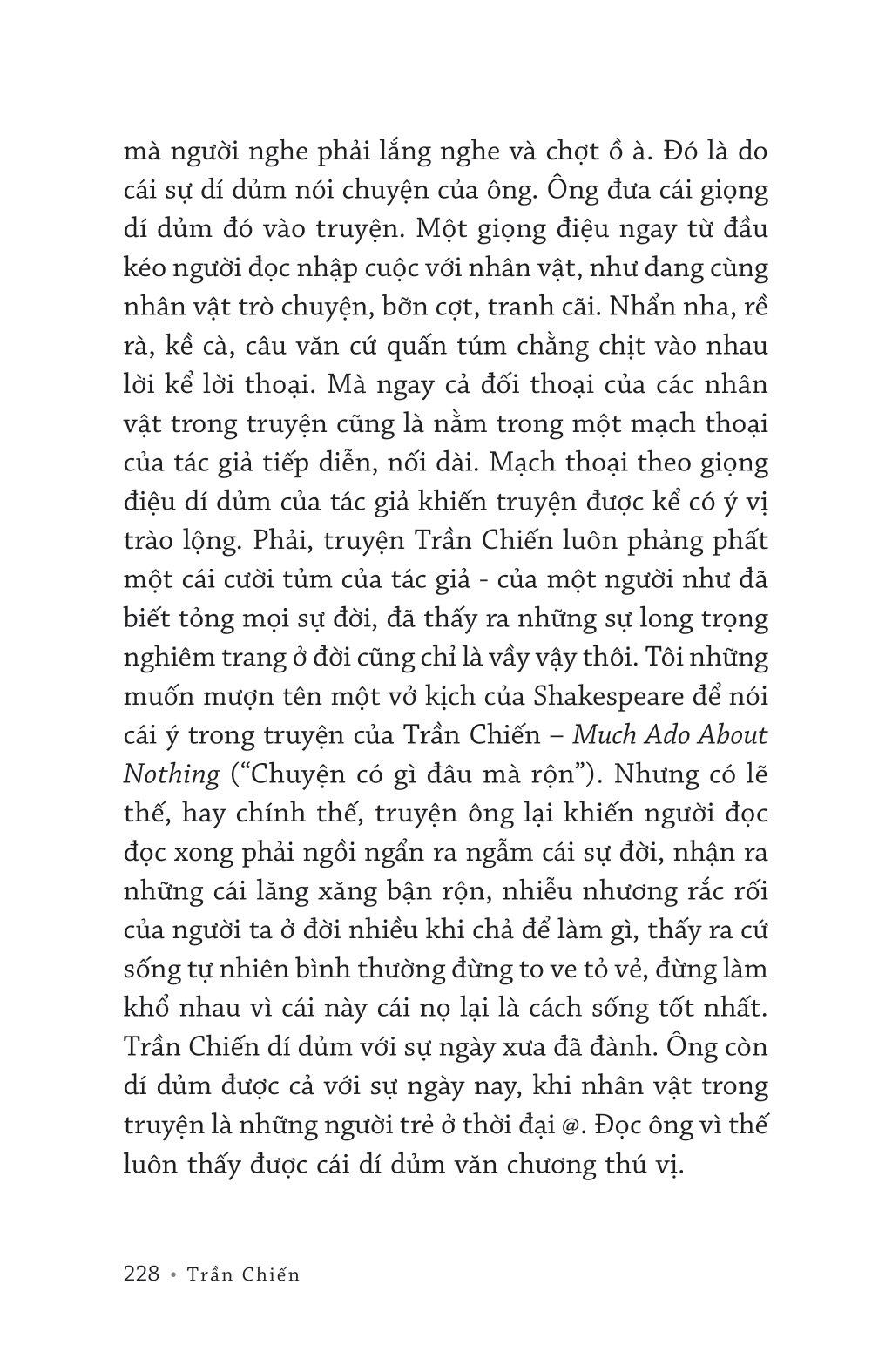 mà người nghe phải lắng nghe và chợt ồ à. Đó là do cái sự dí dủm nói chuyện của ông. Ông đưa cái giọng dí dủm đó vào truyện. Một giọng điệu ngay từ đầu kéo người đọc nhập cuộc với nhân vật, như đang cùng nhân vật trò chuyện, bỡn cợt, tranh cãi. Nhẩn nha, rề rà, kề cà, câu văn cứ quấn túm chằng chịt vào nhau lời kể lời thoại. Mà ngay cả đối thoại của các nhân vật trong truyện cũng là nằm trong một mạch thoại của tác giả tiếp diễn, nối dài. Mạch thoại theo giọng điệu dí dủm của tác giả khiến truyện được kể có ý vị trào lộng. Phải, truyện Trần Chiến luôn phảng phất một cái cười tủm của tác giả - của một người như đã biết tỏng mọi sự đời, đã thấy ra những sự long trọng nghiêm trang ở đời cũng chỉ là vầy vậy thôi. Tôi những muốn mượn tên một vở kịch của Shakespeare để nói cái ý trong truyện của Trần Chiến – Much Ado About Nothing ("Chuyện có gì đâu mà rộn"). Nhưng có lẽ thế, hay chính thế, truyện ông lại khiến người đọc đọc xong phải ngồi ngẩn ra ngẫm cái sự đời, nhận ra những cái lăng xăng bận rộn, nhiễu nhương rắc rối của người ta ở đời nhiều khi chả để làm gì, thấy ra cứ sống tự nhiên bình thường đừng to ve tỏ vẻ, đừng làm khổ nhau vì cái này cái nọ lại là cách sống tốt nhất. Trần Chiến dí dủm với sự ngày xưa đã đành. Ông còn dí dủm được cả với sự ngày nay, khi nhân vật trong truyện là những người trẻ ở thời đại @. Đọc ông vì thế luôn thấy được cái dí dủm văn chương thú vị.

228 • Trần Chiến